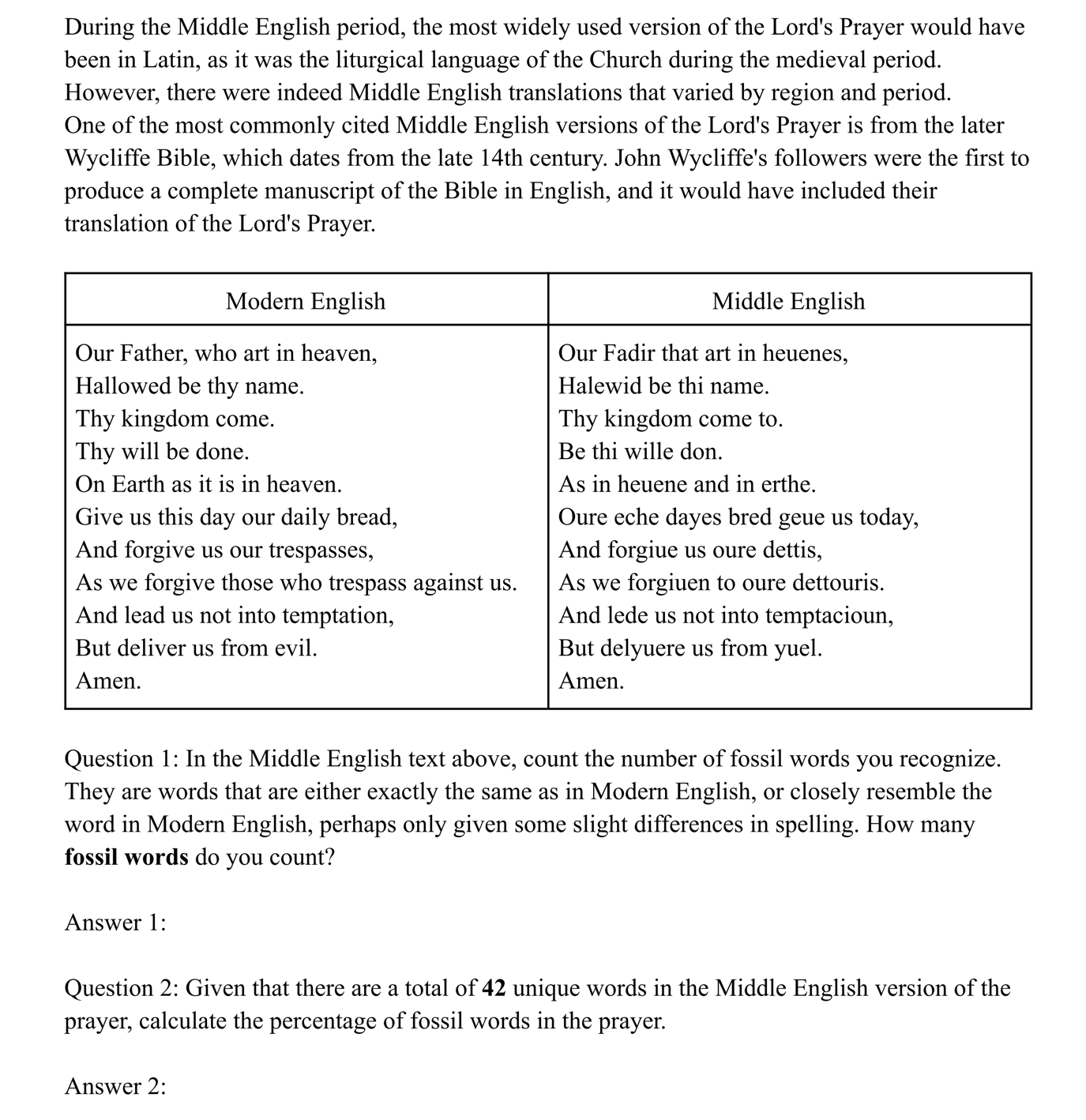 During the Middle English period, the most widely used version of the Lord's Prayer would have been in Latin, as it was the liturgical language of the Church during the medieval period. However, there were indeed Middle English translations that varied by region and period.
One of the most commonly cited Middle English versions of the Lord's Prayer is from the later Wycliffe Bible, which dates from the late 14th century. John Wycliffe's followers were the first to produce a complete manuscript of the Bible in English, and it would have included their translation of the Lord's Prayer.

| Modern English | Middle English |
|---|---|
| Our Father, who art in heaven, Hallowed be thy name. Thy kingdom come. Thy will be done. On Earth as it is in heaven. Give us this day our daily bread, And forgive us our trespasses, As we forgive those who trespass against us. And lead us not into temptation, But deliver us from evil. Amen. | Our Fadir that art in heuenes, Halewid be thi name. Thy kingdom come to. Be thi wille don. As in heuene and in erthe. Oure eche dayes bred geue us today, And forgiue us oure dettis, As we forgiuen to oure dettouris. And lede us not into temptacioun, But delyuere us from yuel. Amen. |

Question 1: In the Middle English text above, count the number of fossil words you recognize. They are words that are either exactly the same as in Modern English, or closely resemble the word in Modern English, perhaps only given some slight differences in spelling. How many fossil words do you count?

Answer 1:

Question 2: Given that there are a total of 42 unique words in the Middle English version of the prayer, calculate the percentage of fossil words in the prayer.

Answer 2: